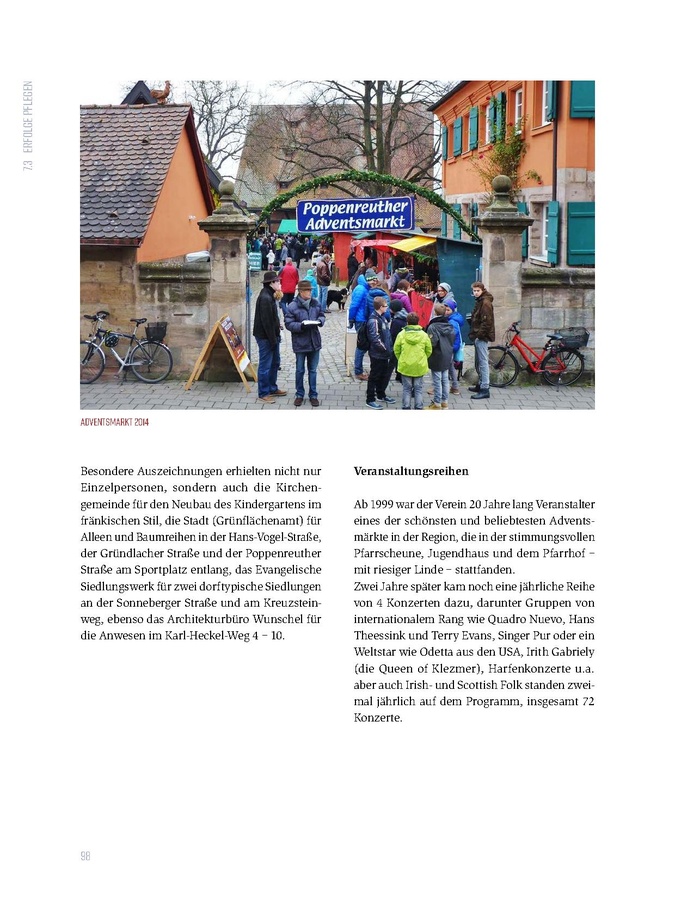 7.3 ERFOLGE PFLEGEN

Poppenreuther Adventsmarkt

ADVENTSMARKT 2014

Besondere Auszeichnungen erhielten nicht nur Einzelpersonen, sondern auch die Kirchengemeinde für den Neubau des Kindergartens im fränkischen Stil, die Stadt (Grünflächenamt) für Alleen und Baumreihen in der Hans-Vogel-Straße, der Gründlacher Straße und der Poppenreuther Straße am Sportplatz entlang, das Evangelische Siedlungswerk für zwei dorftypische Siedlungen an der Sonneberger Straße und am Kreuzsteinweg, ebenso das Architekturbüro Wunschel für die Anwesen im Karl-Heckel-Weg 4 – 10.

Veranstaltungsreihen

Ab 1999 war der Verein 20 Jahre lang Veranstalter eines der schönsten und beliebtesten Adventsmärkte in der Region, die in der stimmungsvollen Pfarrscheune, Jugendhaus und dem Pfarrhof – mit riesiger Linde – stattfanden.
Zwei Jahre später kam noch eine jährliche Reihe von 4 Konzerten dazu, darunter Gruppen von internationalem Rang wie Quadro Nuevo, Hans Theessink und Terry Evans, Singer Pur oder ein Weltstar wie Odetta aus den USA, Irith Gabriely (die Queen of Klezmer), Harfenkonzerte u.a. aber auch Irish- und Scottish Folk standen zweimal jährlich auf dem Programm, insgesamt 72 Konzerte.

98